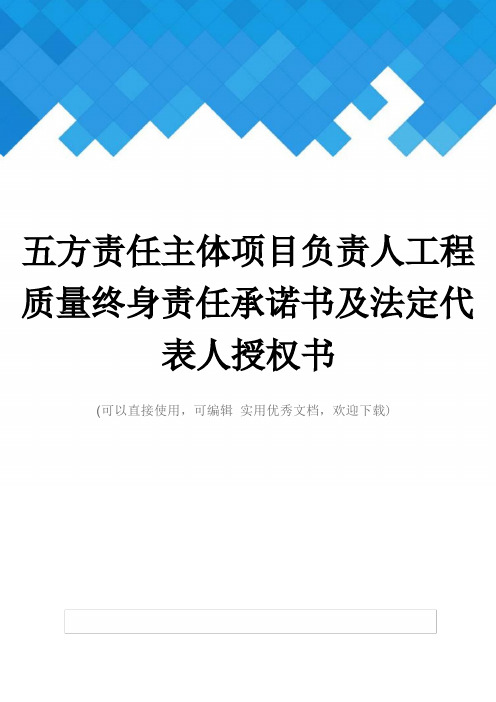 五方责任主体项目负责人工程质量终身责任承诺书及法定代表人授权书

(可以直接使用，可编辑 实用优秀文档，欢迎下载)